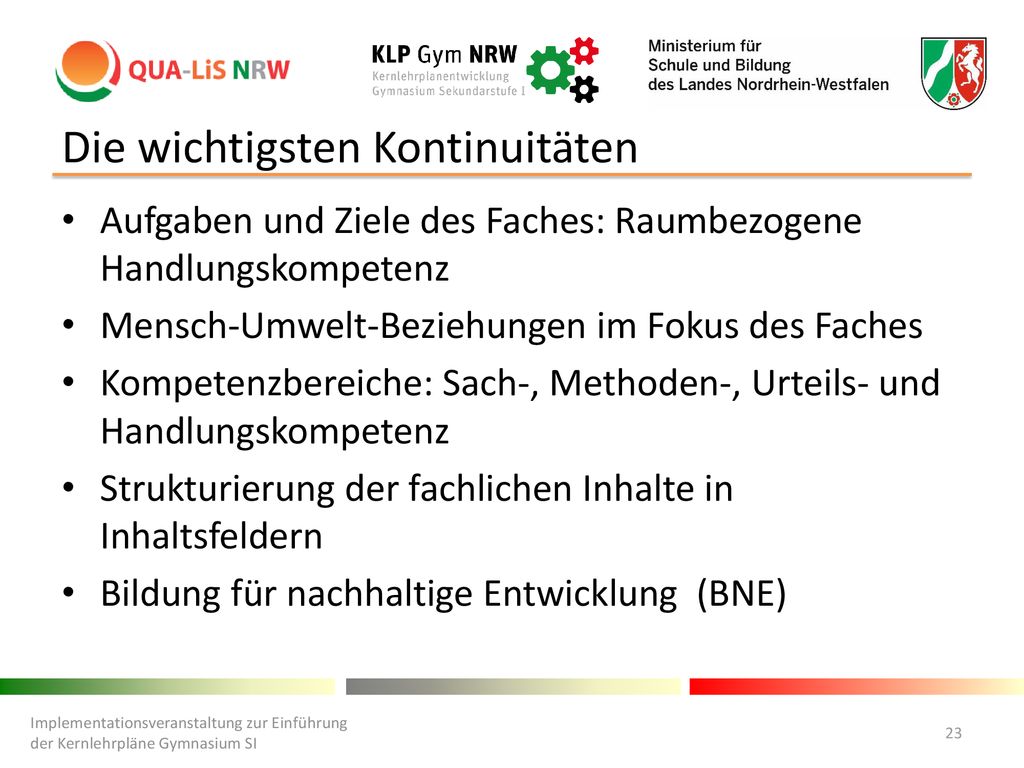 QUA-LiS NRW

KLP Gym NRW
Kernlehrplanentwicklung
Gymnasium Sekundarstufe I

Ministerium für
Schule und Bildung
des Landes Nordrhein-Westfalen

Die wichtigsten Kontinuitäten

• Aufgaben und Ziele des Faches: Raumbezogene Handlungskompetenz
• Mensch-Umwelt-Beziehungen im Fokus des Faches
• Kompetenzbereiche: Sach-, Methoden-, Urteils- und Handlungskompetenz
• Strukturierung der fachlichen Inhalte in Inhaltsfeldern
• Bildung für nachhaltige Entwicklung (BNE)

Implementationsveranstaltung zur Einführung der Kernlehrpläne Gymnasium SI

23